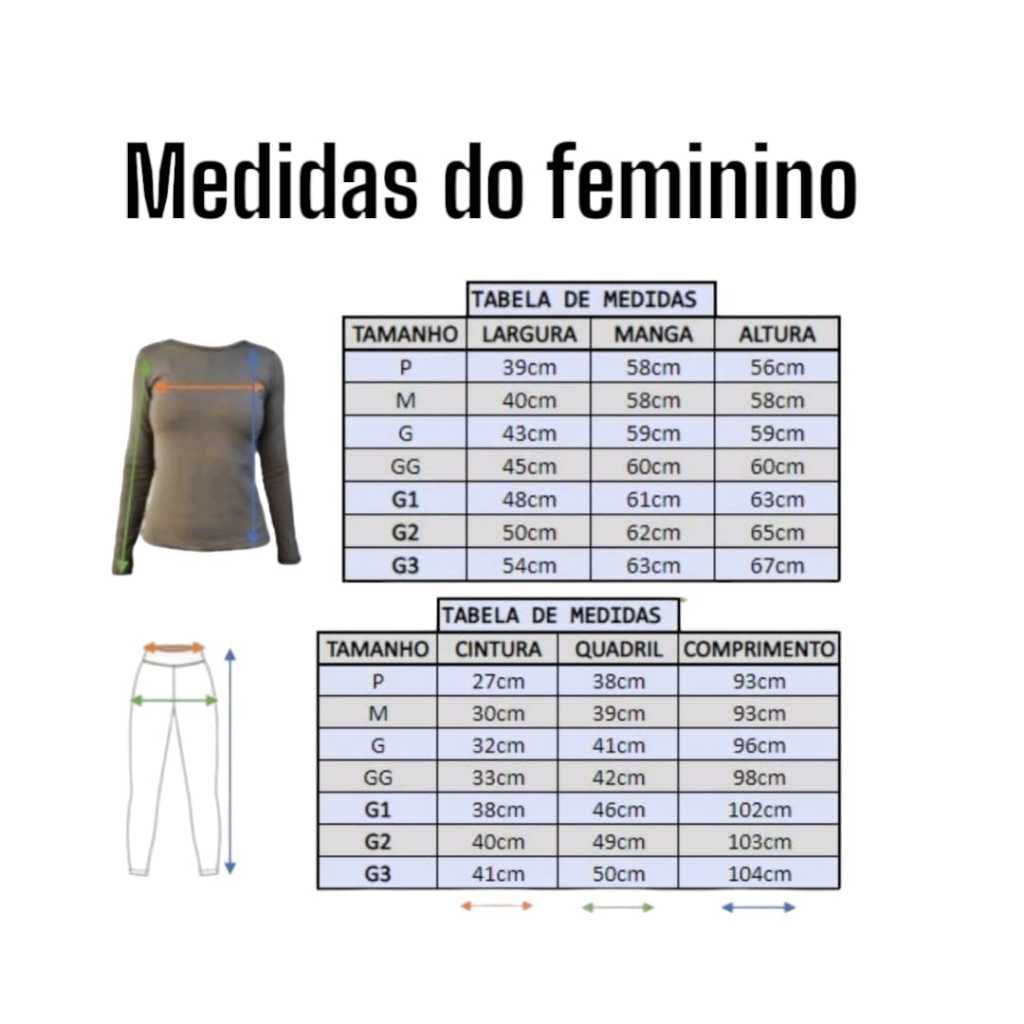 Medidas do feminino

TABELA DE MEDIDAS

| TAMANHO | LARGURA | MANGA | ALTURA |
|---|---|---|---|
| P | 39cm | 58cm | 56cm |
| M | 40cm | 58cm | 58cm |
| G | 43cm | 59cm | 59cm |
| GG | 45cm | 60cm | 60cm |
| G1 | 48cm | 61cm | 63cm |
| G2 | 50cm | 62cm | 65cm |
| G3 | 54cm | 63cm | 67cm |

TABELA DE MEDIDAS

| TAMANHO | CINTURA | QUADRIL | COMPRIMENTO |
|---|---|---|---|
| P | 27cm | 38cm | 93cm |
| M | 30cm | 39cm | 93cm |
| G | 32cm | 41cm | 96cm |
| GG | 33cm | 42cm | 98cm |
| G1 | 38cm | 46cm | 102cm |
| G2 | 40cm | 49cm | 103cm |
| G3 | 41cm | 50cm | 104cm |